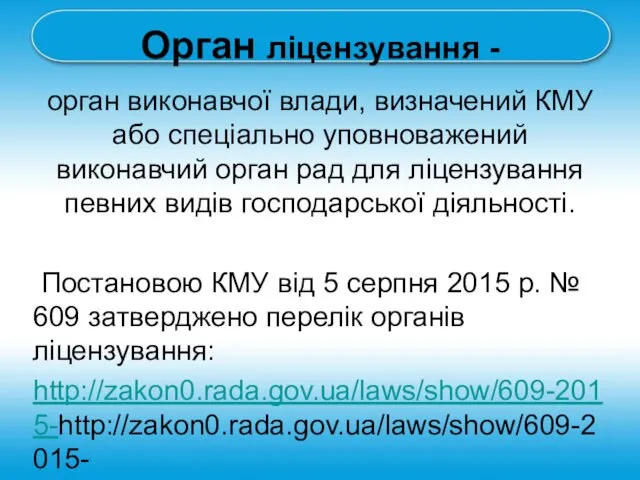 Орган ліцензування -

орган виконавчої влади, визначений КМУ або спеціально уповноважений виконавчий орган рад для ліцензування певних видів господарської діяльності.

Постановою КМУ від 5 серпня 2015 р. № 609 затверджено перелік органів ліцензування:

http://zakon0.rada.gov.ua/laws/show/609-2015-http://zakon0.rada.gov.ua/laws/show/609-2015-